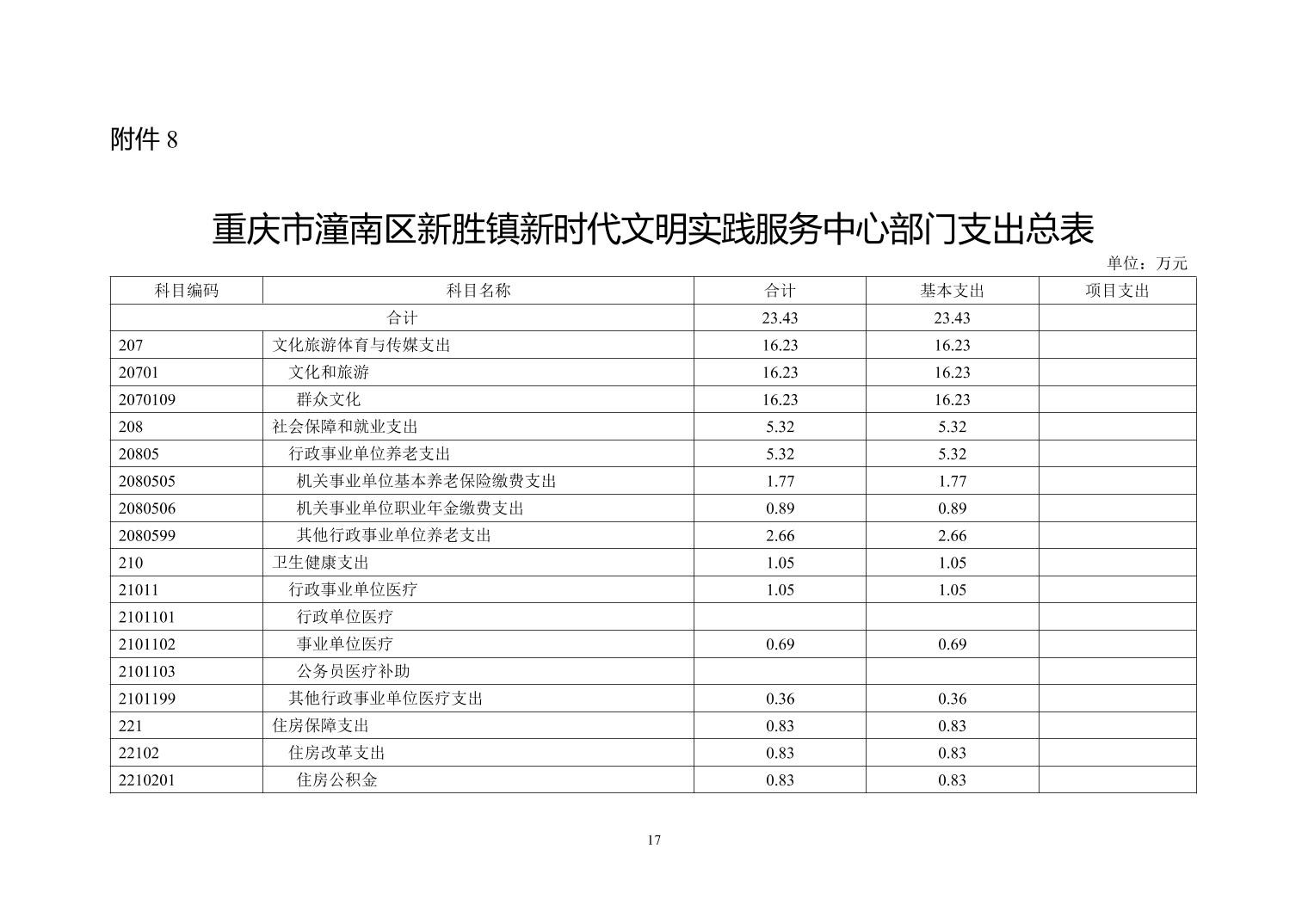 附件8

重庆市潼南区新胜镇新时代文明实践服务中心部门支出总表

单位：万元

| 科目编码 | 科目名称 | 合计 | 基本支出 | 项目支出 |
|---|---|---|---|---|
| 合计 |  | 23.43 | 23.43 |  |
| 207 | 文化旅游体育与传媒支出 | 16.23 | 16.23 |  |
| 20701 | 文化和旅游 | 16.23 | 16.23 |  |
| 2070109 | 群众文化 | 16.23 | 16.23 |  |
| 208 | 社会保障和就业支出 | 5.32 | 5.32 |  |
| 20805 | 行政事业单位养老支出 | 5.32 | 5.32 |  |
| 2080505 | 机关事业单位基本养老保险缴费支出 | 1.77 | 1.77 |  |
| 2080506 | 机关事业单位职业年金缴费支出 | 0.89 | 0.89 |  |
| 2080599 | 其他行政事业单位养老支出 | 2.66 | 2.66 |  |
| 210 | 卫生健康支出 | 1.05 | 1.05 |  |
| 21011 | 行政事业单位医疗 | 1.05 | 1.05 |  |
| 2101101 | 行政单位医疗 |  |  |  |
| 2101102 | 事业单位医疗 | 0.69 | 0.69 |  |
| 2101103 | 公务员医疗补助 |  |  |  |
| 2101199 | 其他行政事业单位医疗支出 | 0.36 | 0.36 |  |
| 221 | 住房保障支出 | 0.83 | 0.83 |  |
| 22102 | 住房改革支出 | 0.83 | 0.83 |  |
| 2210201 | 住房公积金 | 0.83 | 0.83 |  |

17